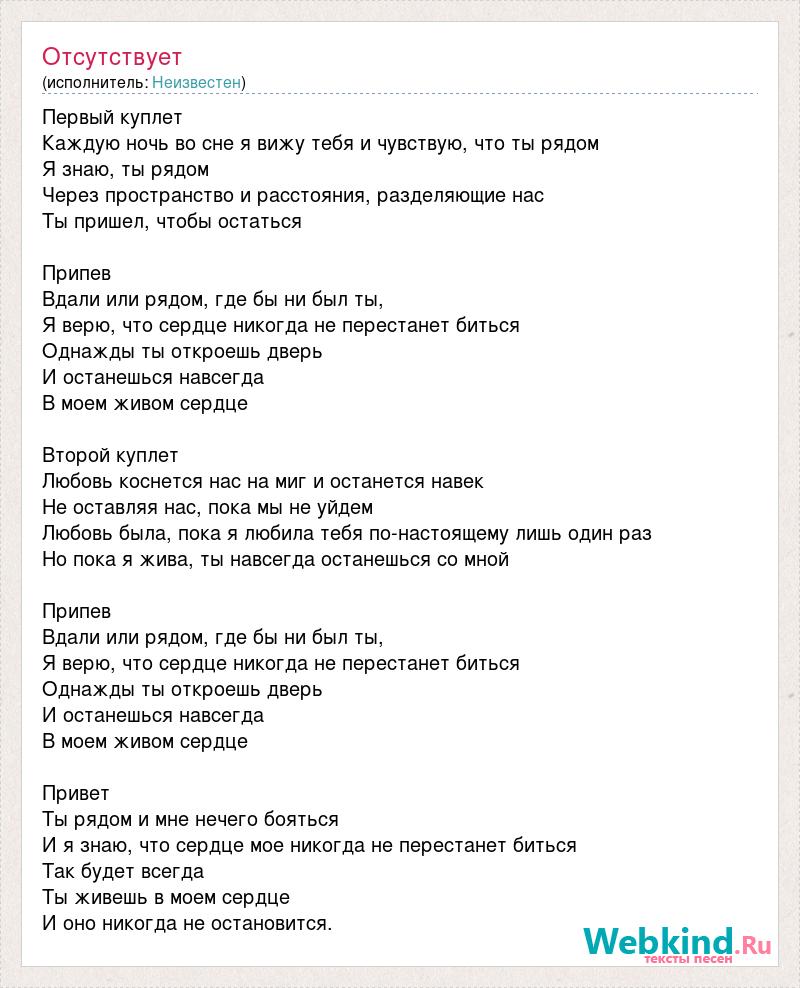 Отсутствует
(исполнитель: Неизвестен)

Первый куплет
Каждую ночь во сне я вижу тебя и чувствую, что ты рядом
Я знаю, ты рядом
Через пространство и расстояния, разделяющие нас
Ты пришел, чтобы остаться

Припев
Вдали или рядом, где бы ни был ты,
Я верю, что сердце никогда не перестанет биться
Однажды ты откроешь дверь
И останешься навсегда
В моем живом сердце

Второй куплет
Любовь коснется нас на миг и останется навек
Не оставляя нас, пока мы не уйдем
Любовь была, пока я любила тебя по-настоящему лишь один раз
Но пока я жива, ты навсегда останешься со мной

Припев
Вдали или рядом, где бы ни был ты,
Я верю, что сердце никогда не перестанет биться
Однажды ты откроешь дверь
И останешься навсегда
В моем живом сердце

Привет
Ты рядом и мне нечего бояться
И я знаю, что сердце мое никогда не перестанет биться
Так будет всегда
Ты живешь в моем сердце
И оно никогда не остановится.

Webkind.Ru
тексты песен